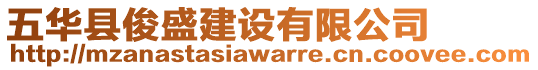 五华县俊盛建设有限公司
http://mzanastasiawarre.cn.coovee.com